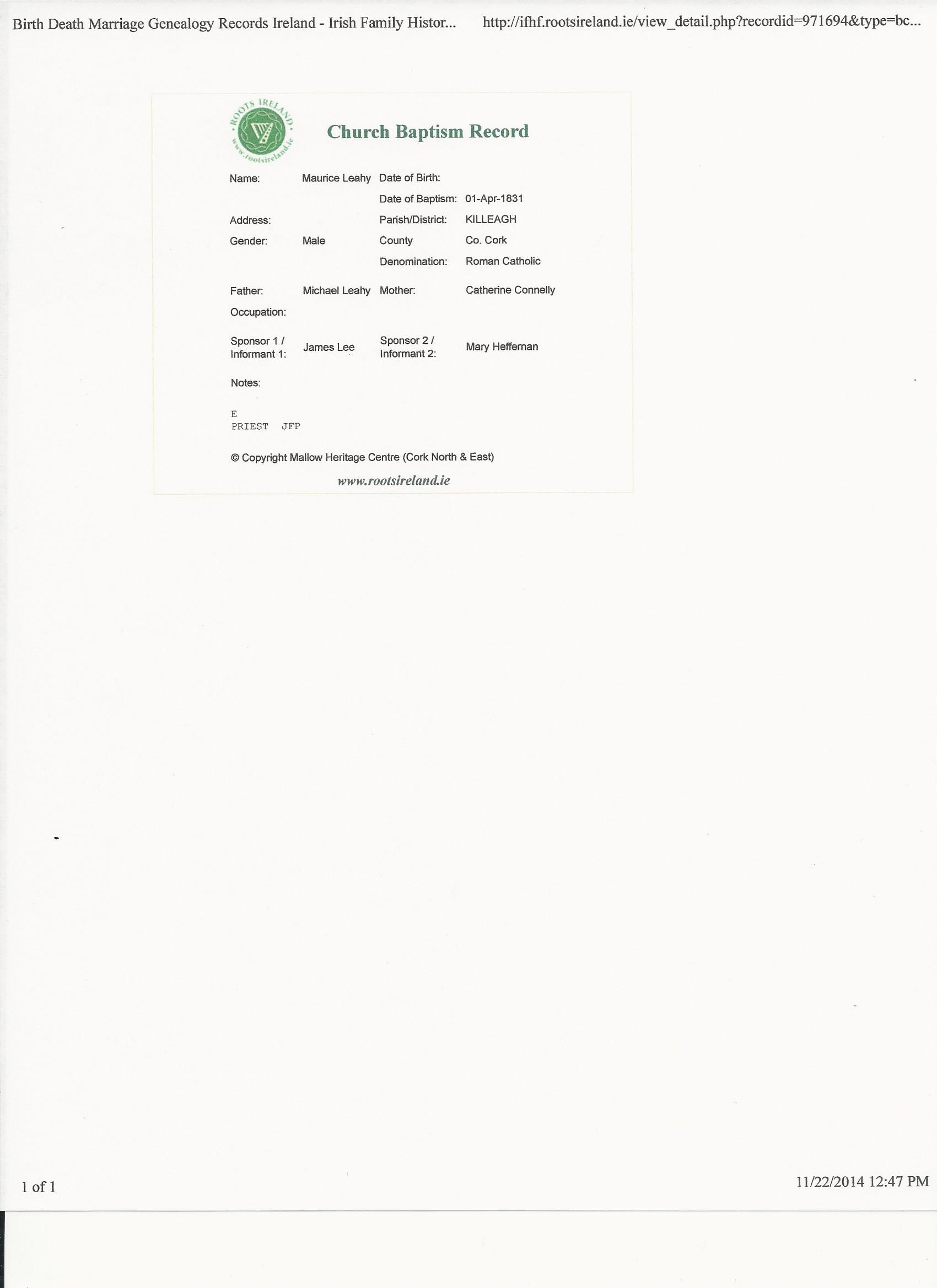 Birth Death Marriage Genealogy Records Ireland - Irish Family Histor...

http://ifhf.rootsireland.ie/view_detail.php?recordid=971694&type=bc...

ROOTS IRELAND
www.rootsireland.ie

Church Baptism Record

Name: Maurice Leahy
Date of Birth:
Date of Baptism: 01-Apr-1831
Address:
Parish/District: KILLEAGH
Gender: Male
County Co. Cork
Denomination: Roman Catholic

Father: Michael Leahy
Mother: Catherine Connelly
Occupation:

Sponsor 1 / Informant 1: James Lee
Sponsor 2 / Informant 2: Mary Heffernan

Notes:

E
PRIEST JFP

© Copyright Mallow Heritage Centre (Cork North & East)

www.rootsireland.ie

1 of 1

11/22/2014 12:47 PM